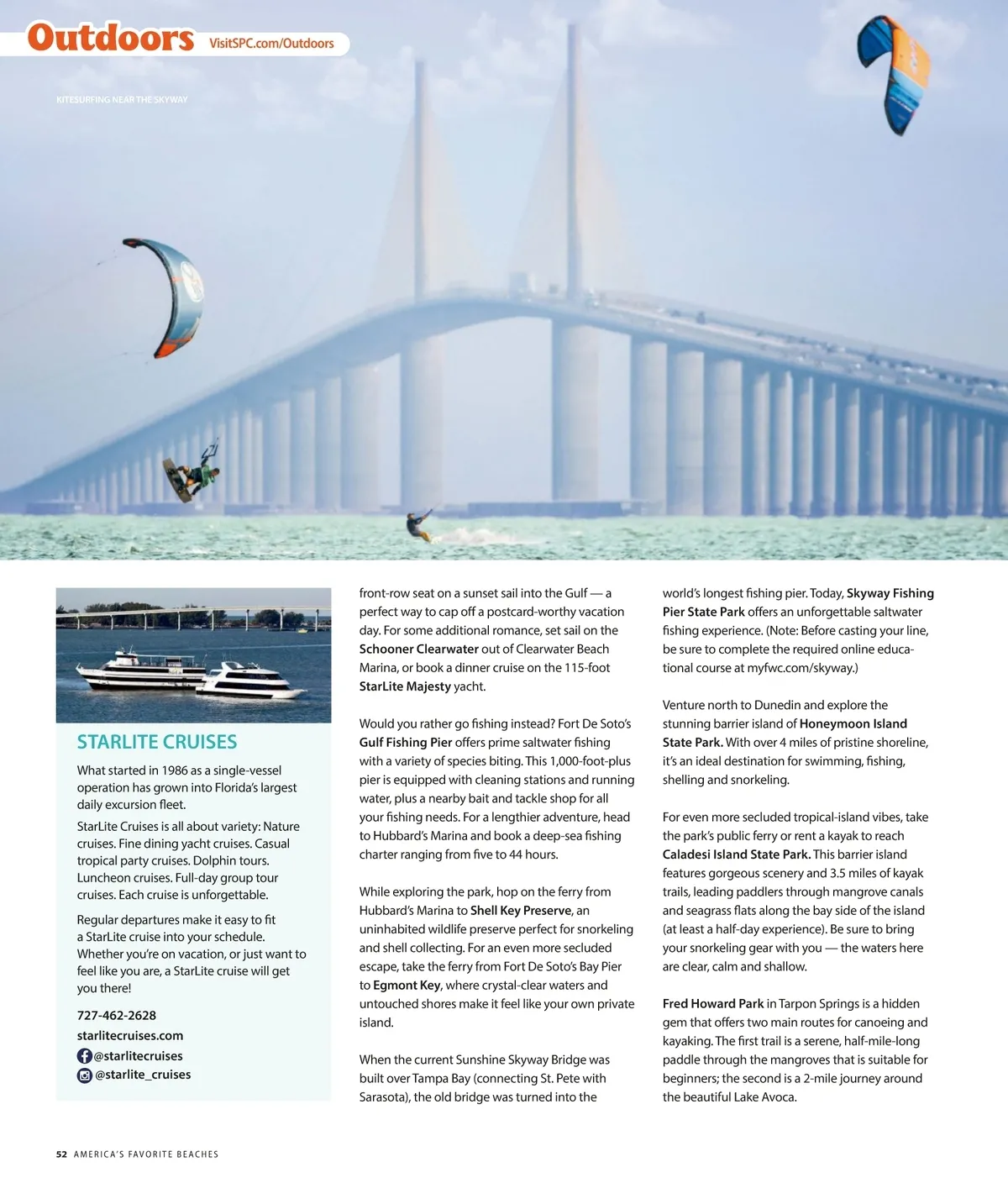 Outdoors VisitSPC.com/Outdoors

KITESURFING NEAR THE SKYWAY

STARLITE CRUISES

What started in 1986 as a single-vessel operation has grown into Florida's largest daily excursion fleet.

StarLite Cruises is all about variety: Nature cruises. Fine dining yacht cruises. Casual tropical party cruises. Dolphin tours. Luncheon cruises. Full-day group tour cruises. Each cruise is unforgettable.

Regular departures make it easy to fit a StarLite cruise into your schedule. Whether you're on vacation, or just want to feel like you are, a StarLite cruise will get you there!

727-462-2628

starlitecruises.com

@starlitecruises

@starlite_cruises

front-row seat on a sunset sail into the Gulf — a perfect way to cap off a postcard-worthy vacation day. For some additional romance, set sail on the Schooner Clearwater out of Clearwater Beach Marina, or book a dinner cruise on the 115-foot StarLite Majesty yacht.

Would you rather go fishing instead? Fort De Soto's Gulf Fishing Pier offers prime saltwater fishing with a variety of species biting. This 1,000-foot-plus pier is equipped with cleaning stations and running water, plus a nearby bait and tackle shop for all your fishing needs. For a lengthier adventure, head to Hubbard's Marina and book a deep-sea fishing charter ranging from five to 44 hours.

While exploring the park, hop on the ferry from Hubbard's Marina to Shell Key Preserve, an uninhabited wildlife preserve perfect for snorkeling and shell collecting. For an even more secluded escape, take the ferry from Fort De Soto's Bay Pier to Egmont Key, where crystal-clear waters and untouched shores make it feel like your own private island.

When the current Sunshine Skyway Bridge was built over Tampa Bay (connecting St. Pete with Sarasota), the old bridge was turned into the world's longest fishing pier. Today, Skyway Fishing Pier State Park offers an unforgettable saltwater fishing experience. (Note: Before casting your line, be sure to complete the required online educational course at myfwc.com/skyway.)

Venture north to Dunedin and explore the stunning barrier island of Honeymoon Island State Park. With over 4 miles of pristine shoreline, it's an ideal destination for swimming, fishing, shelling and snorkeling.

For even more secluded tropical-island vibes, take the park's public ferry or rent a kayak to reach Caladesi Island State Park. This barrier island features gorgeous scenery and 3.5 miles of kayak trails, leading paddlers through mangrove canals and seagrass flats along the bay side of the island (at least a half-day experience). Be sure to bring your snorkeling gear with you — the waters here are clear, calm and shallow.

Fred Howard Park in Tarpon Springs is a hidden gem that offers two main routes for canoeing and kayaking. The first trail is a serene, half-mile-long paddle through the mangroves that is suitable for beginners; the second is a 2-mile journey around the beautiful Lake Avoca.

52 AMERICA'S FAVORITE BEACHES